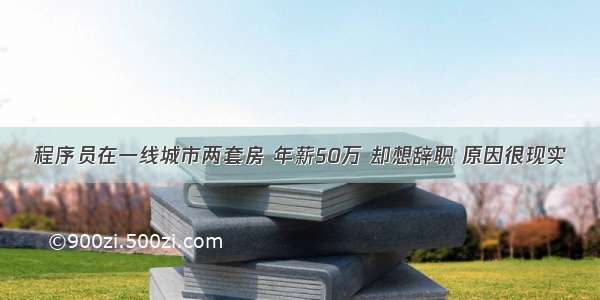 程序员在一线城市两套房 年薪50万 却想辞职 原因很现实

©900zi.500zi.com